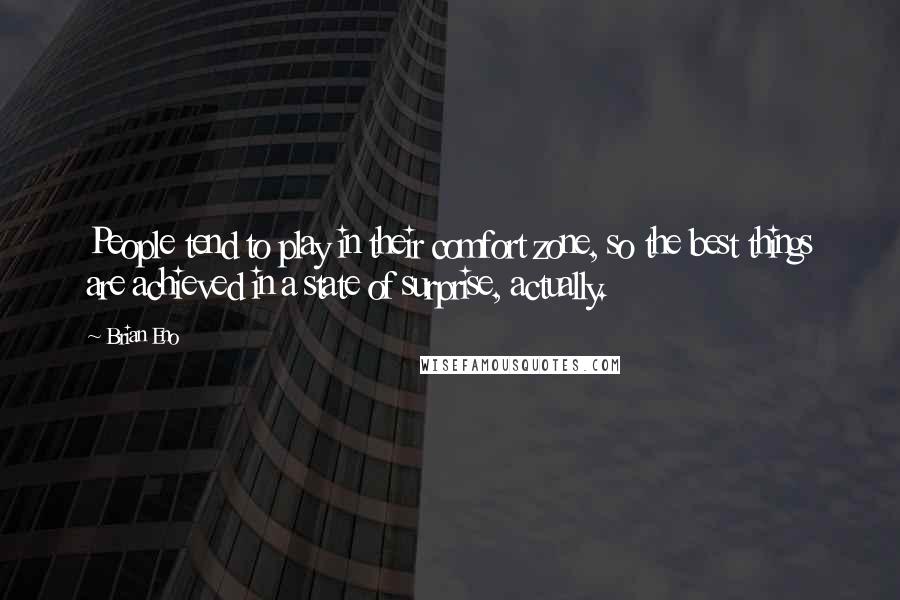 People tend to play in their comfort zone, so the best things are achieved in a state of surprise, actually.

~ Brian Eno

WISEFAMOUSQUOTES.COM